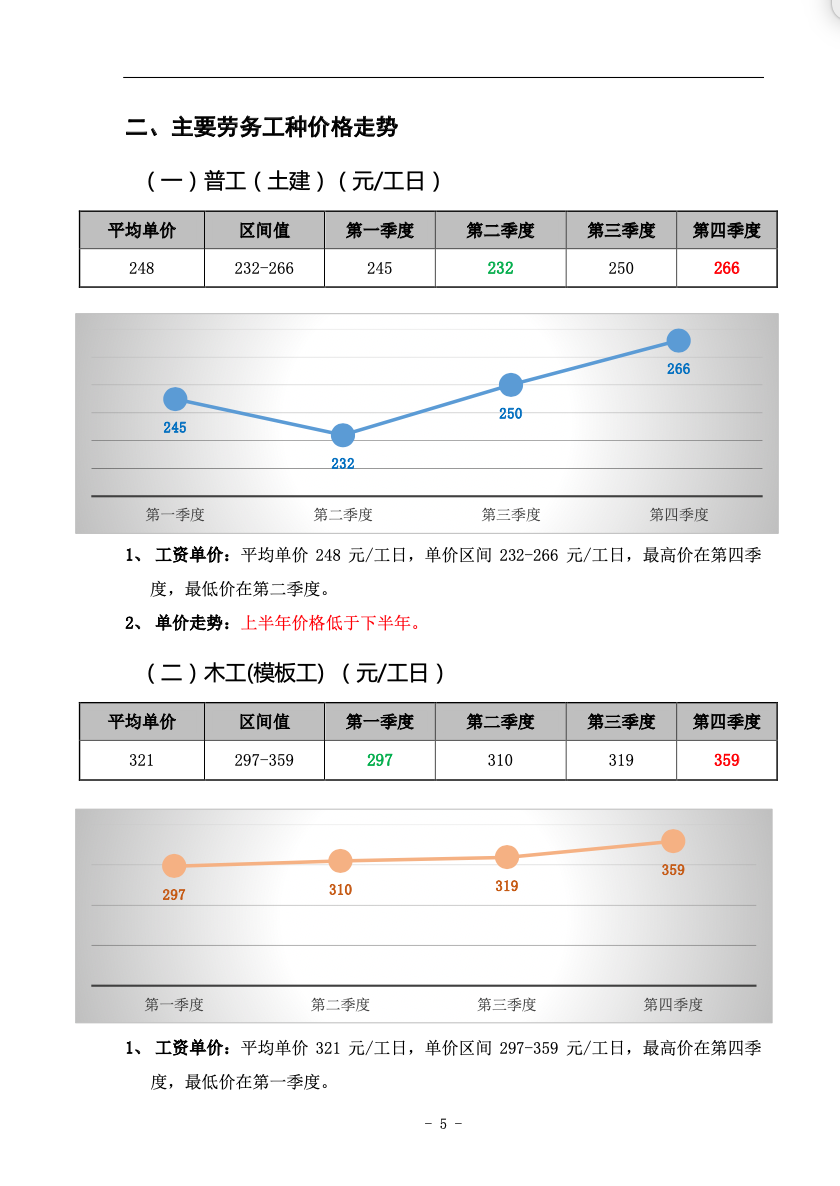 二、主要劳务工种价格走势

（一）普工（土建）（元/工日）

| 平均单价 | 区间值 | 第一季度 | 第二季度 | 第三季度 | 第四季度 |
|---|---|---|---|---|---|
| 248 | 232-266 | 245 | 232 | 250 | 266 |

245
232
250
266
第一季度 第二季度 第三季度 第四季度

1、 工资单价：平均单价 248 元/工日，单价区间 232-266 元/工日，最高价在第四季度，最低价在第二季度。

2、 单价走势：上半年价格低于下半年。

（二）木工(模板工) （元/工日）

| 平均单价 | 区间值 | 第一季度 | 第二季度 | 第三季度 | 第四季度 |
|---|---|---|---|---|---|
| 321 | 297-359 | 297 | 310 | 319 | 359 |

297
310
319
359
第一季度 第二季度 第三季度 第四季度

1、 工资单价：平均单价 321 元/工日，单价区间 297-359 元/工日，最高价在第四季度，最低价在第一季度。

- 5 -